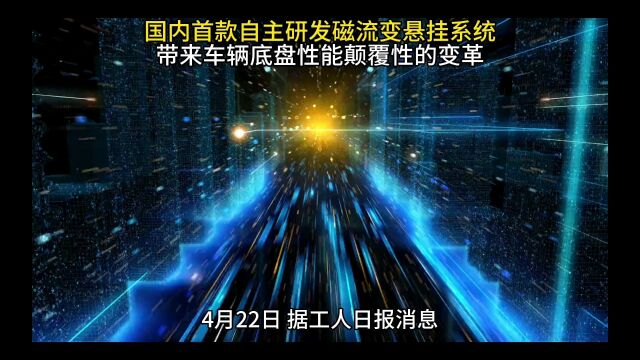 国内首款自主研发磁流变悬挂系统
带来车辆底盘性能颠覆性的变革

4月22日 据工人日报消息